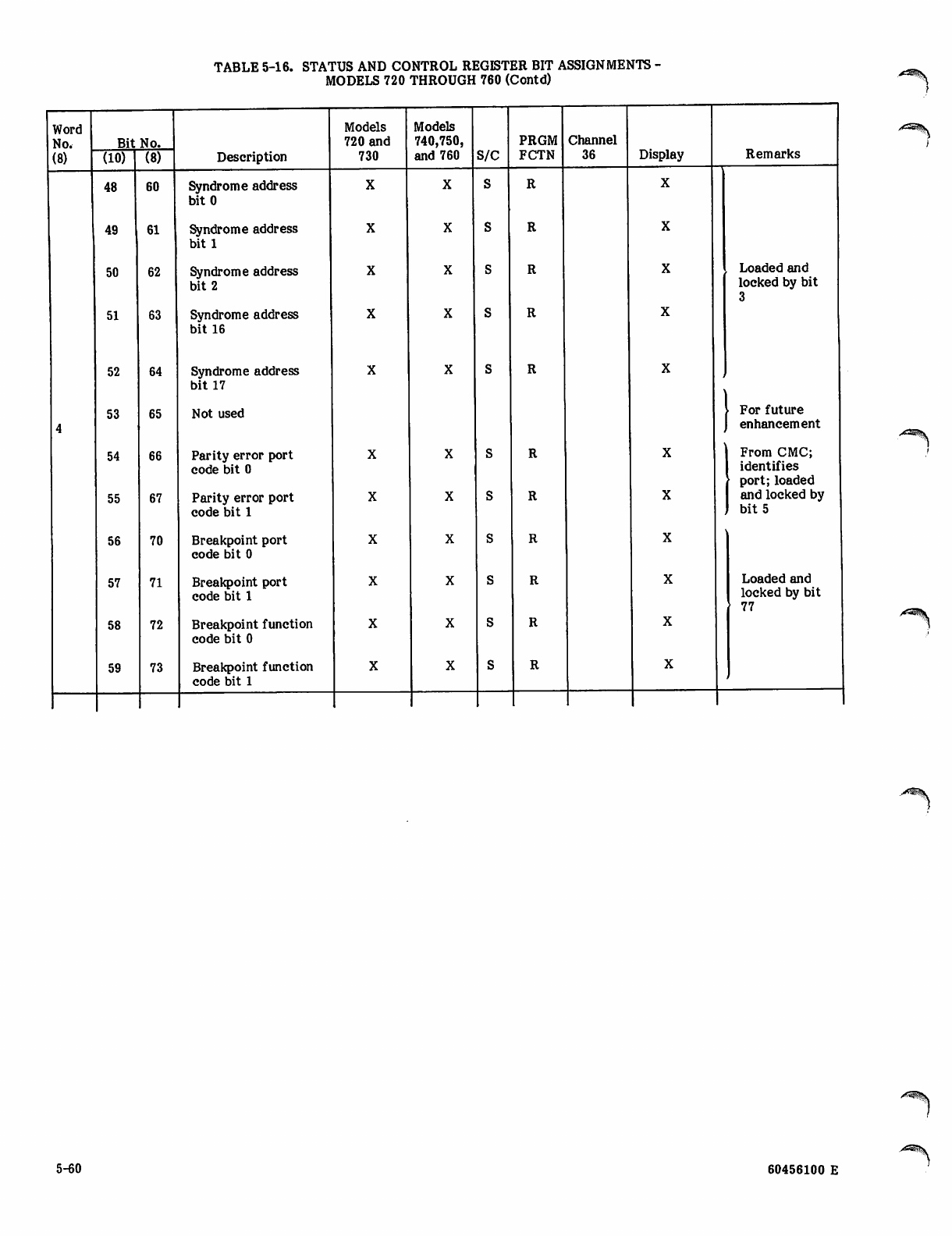 TABLE 5-16. STATUS AND CONTROL REGISTER BIT ASSIGNMENTS - MODELS 720 THROUGH 760 (Contd)

| Word No. (8) | Bit No. (10) | Bit No. (8) | Description | Models 720 and 730 | Models 740,750, and 760 | S/C | PRGM FCTN | Channel 36 | Display | Remarks |
|---|---|---|---|---|---|---|---|---|---|---|
| 4 | 48 | 60 | Syndrome address bit 0 | X | X | S | R | | X | Loaded and locked by bit 3 |
| | 49 | 61 | Syndrome address bit 1 | X | X | S | R | | X | |
| | 50 | 62 | Syndrome address bit 2 | X | X | S | R | | X | |
| | 51 | 63 | Syndrome address bit 16 | X | X | S | R | | X | |
| | 52 | 64 | Syndrome address bit 17 | X | X | S | R | | X | |
| | 53 | 65 | Not used | | | | | | | For future enhancement |
| | 54 | 66 | Parity error port code bit 0 | X | X | S | R | | X | From CMC; identifies port; loaded and locked by bit 5 |
| | 55 | 67 | Parity error port code bit 1 | X | X | S | R | | X | |
| | 56 | 70 | Breakpoint port code bit 0 | X | X | S | R | | X | Loaded and locked by bit 77 |
| | 57 | 71 | Breakpoint port code bit 1 | X | X | S | R | | X | |
| | 58 | 72 | Breakpoint function code bit 0 | X | X | S | R | | X | |
| | 59 | 73 | Breakpoint function code bit 1 | X | X | S | R | | X | |

5-60

60456100 E